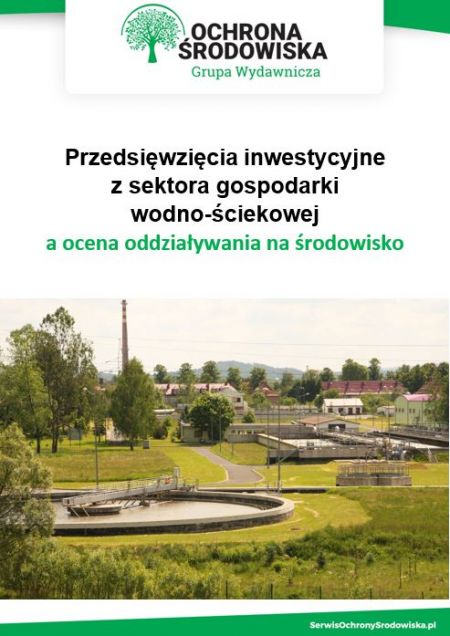 OCHRONA ŚRODOWISKA
Grupa Wydawnicza

Przedsięwzięcia inwestycyjne z sektora gospodarki wodno-ściekowej
a ocena oddziaływania na środowisko

SerwisOchronySrodowiska.pl